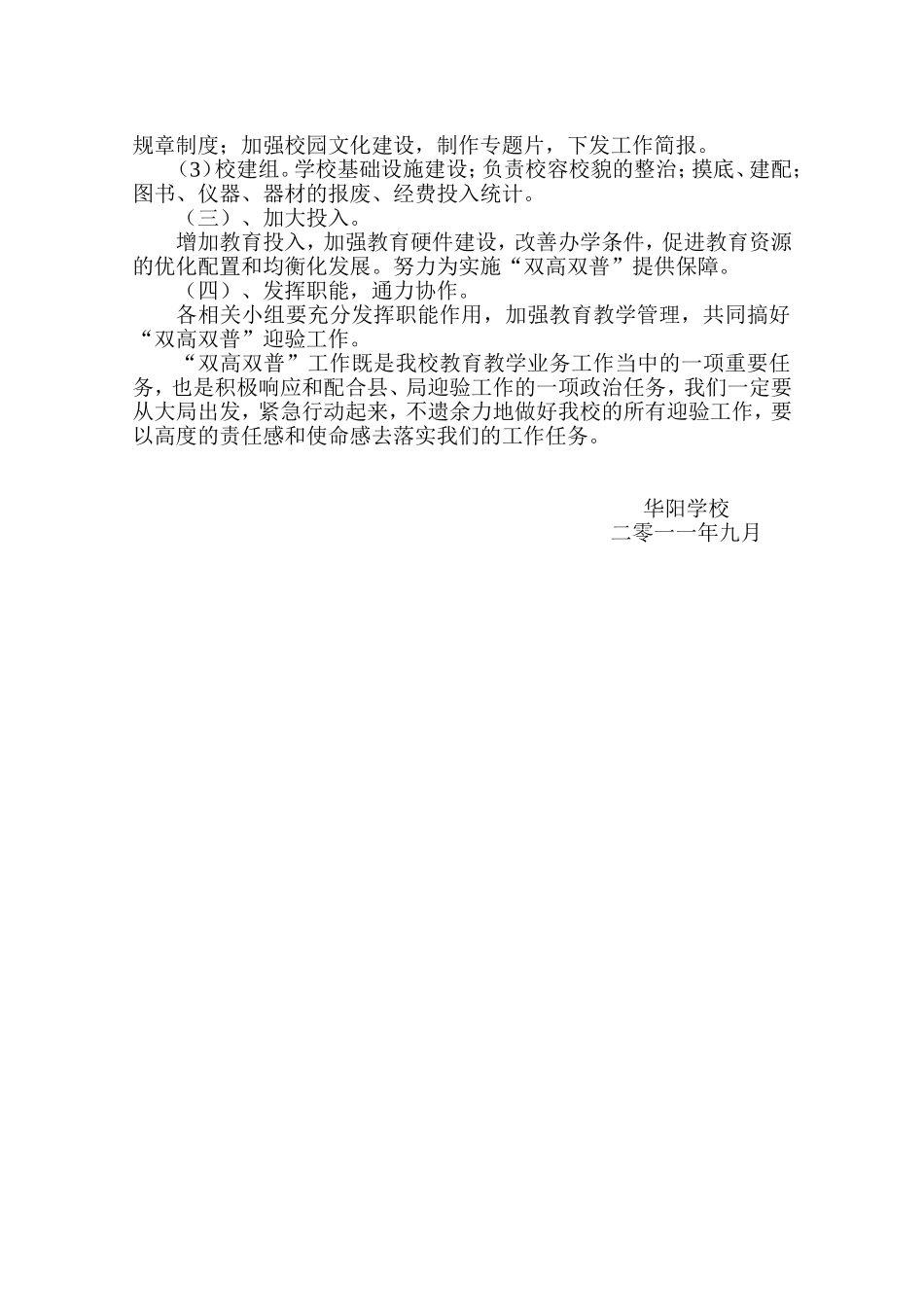 规章制度；加强校园文化建设，制作专题片，下发工作简报。

（3）校建组。学校基础设施建设；负责校容校貌的整治；摸底、建配；图书、仪器、器材的报废、经费投入统计。

（三）、加大投入。

增加教育投入，加强教育硬件建设，改善办学条件，促进教育资源的优化配置和均衡化发展。努力为实施“双高双普”提供保障。

（四）、发挥职能，通力协作。

各相关小组要充分发挥职能作用，加强教育教学管理，共同搞好“双高双普”迎验工作。

“双高双普”工作既是我校教育教学业务工作当中的一项重要任务，也是积极响应和配合县、局迎验工作的一项政治任务，我们一定要从大局出发，紧急行动起来，不遗余力地做好我校的所有迎验工作，要以高度的责任感和使命感去落实我们的工作任务。

华阳学校
二零一一年九月